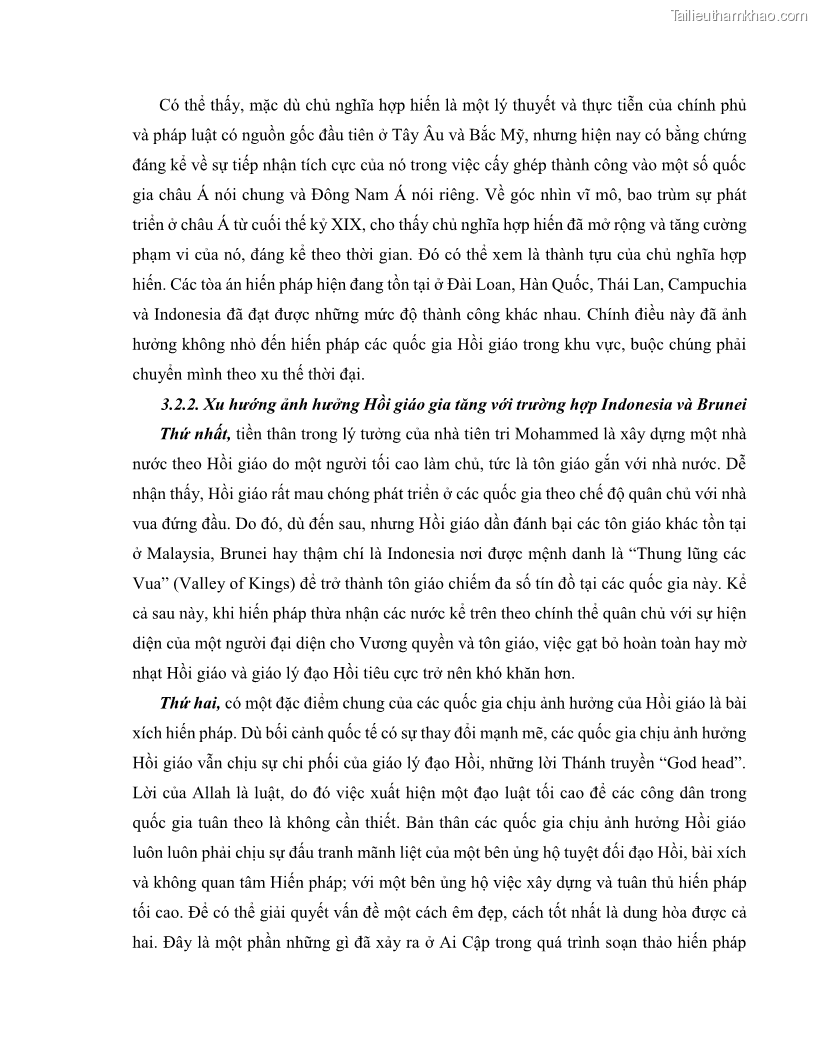 Tailieuthamkhao.com

Có thể thấy, mặc dù chủ nghĩa hợp hiến là một lý thuyết và thực tiễn của chính phủ và pháp luật có nguồn gốc đầu tiên ở Tây Âu và Bắc Mỹ, nhưng hiện nay có bằng chứng đáng kể về sự tiếp nhận tích cực của nó trong việc cấy ghép thành công vào một số quốc gia châu Á nói chung và Đông Nam Á nói riêng. Về góc nhìn vĩ mô, bao trùm sự phát triển ở châu Á từ cuối thế kỷ XIX, cho thấy chủ nghĩa hợp hiến đã mở rộng và tăng cường phạm vi của nó, đáng kể theo thời gian. Đó có thể xem là thành tựu của chủ nghĩa hợp hiến. Các tòa án hiến pháp hiện đang tồn tại ở Đài Loan, Hàn Quốc, Thái Lan, Campuchia và Indonesia đã đạt được những mức độ thành công khác nhau. Chính điều này đã ảnh hưởng không nhỏ đến hiến pháp các quốc gia Hồi giáo trong khu vực, buộc chúng phải chuyển mình theo xu thế thời đại.

3.2.2. Xu hướng ảnh hưởng Hồi giáo gia tăng với trường hợp Indonesia và Brunei

Thứ nhất, tiền thân trong lý tưởng của nhà tiên tri Mohammed là xây dựng một nhà nước theo Hồi giáo do một người tối cao làm chủ, tức là tôn giáo gắn với nhà nước. Dễ nhận thấy, Hồi giáo rất mau chóng phát triển ở các quốc gia theo chế độ quân chủ với nhà vua đứng đầu. Do đó, dù đến sau, nhưng Hồi giáo dần đánh bại các tôn giáo khác tồn tại ở Malaysia, Brunei hay thậm chí là Indonesia nơi được mệnh danh là “Thung lũng các Vua” (Valley of Kings) để trở thành tôn giáo chiếm đa số tín đồ tại các quốc gia này. Kể cả sau này, khi hiến pháp thừa nhận các nước kể trên theo chính thể quân chủ với sự hiện diện của một người đại diện cho Vương quyền và tôn giáo, việc gạt bỏ hoàn toàn hay mờ nhạt Hồi giáo và giáo lý đạo Hồi tiêu cực trở nên khó khăn hơn.

Thứ hai, có một đặc điểm chung của các quốc gia chịu ảnh hưởng của Hồi giáo là bài xích hiến pháp. Dù bối cảnh quốc tế có sự thay đổi mạnh mẽ, các quốc gia chịu ảnh hưởng Hồi giáo vẫn chịu sự chi phối của giáo lý đạo Hồi, những lời Thánh truyền “God head”. Lời của Allah là luật, do đó việc xuất hiện một đạo luật tối cao để các công dân trong quốc gia tuân theo là không cần thiết. Bản thân các quốc gia chịu ảnh hưởng Hồi giáo luôn luôn phải chịu sự đấu tranh mãnh liệt của một bên ủng hộ tuyệt đối đạo Hồi, bài xích và không quan tâm Hiến pháp; với một bên ủng hộ việc xây dựng và tuân thủ hiến pháp tối cao. Để có thể giải quyết vấn đề một cách êm đẹp, cách tốt nhất là dung hòa được cả hai. Đây là một phần những gì đã xảy ra ở Ai Cập trong quá trình soạn thảo hiến pháp